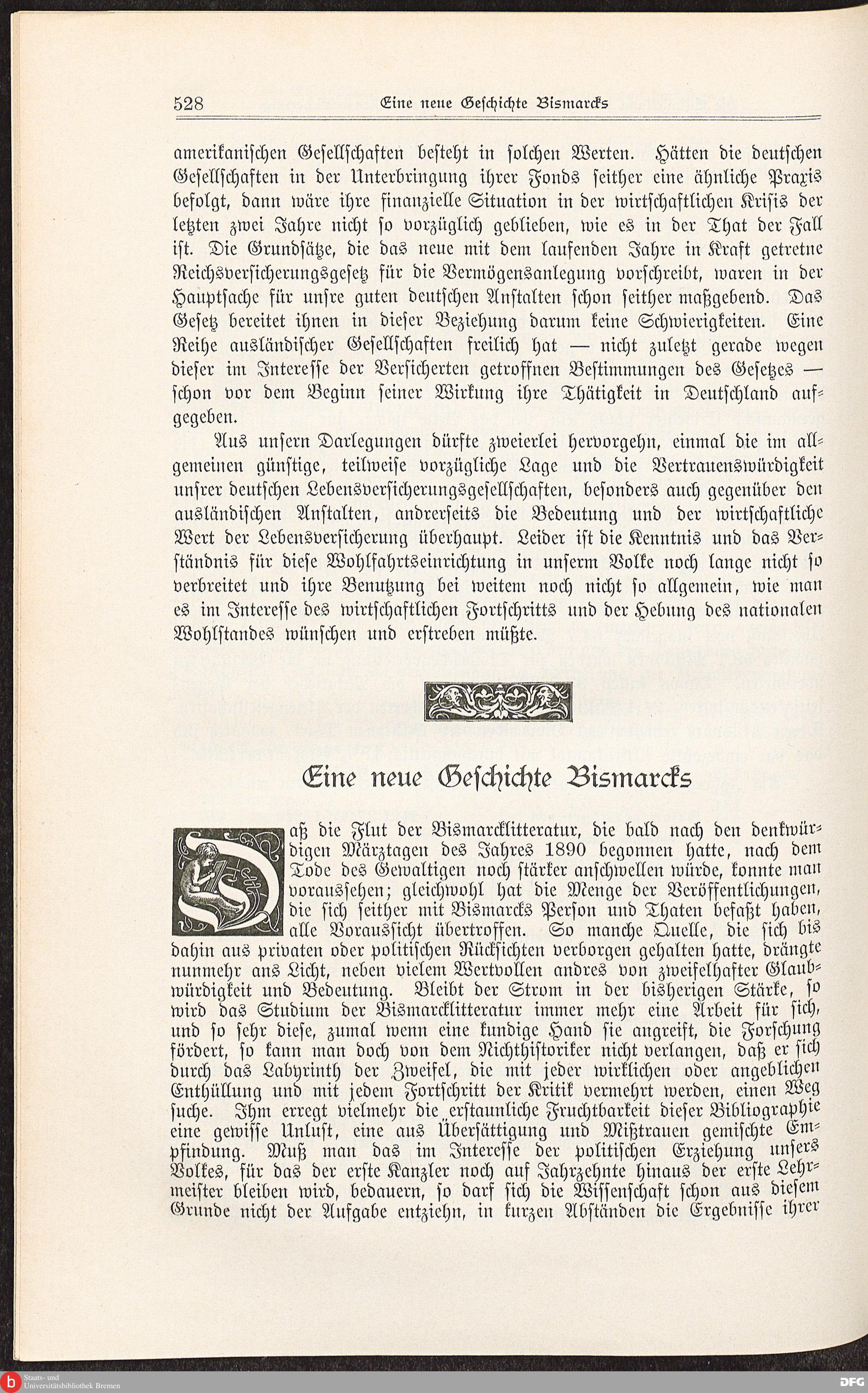 528 Eine neue Geschichte Bismarcks

amerikanischen Gesellschaften besteht in solchen Werten. Hätten die deutschen Gesellschaften in der Unterbringung ihrer Fonds seither eine ähnliche Praxis befolgt, dann wäre ihre finanzielle Situation in der wirtschaftlichen Krisis der letzten zwei Jahre nicht so vorzüglich geblieben, wie es in der That der Fall ist. Die Grundsätze, die das neue mit dem laufenden Jahre in Kraft getretne Reichsversicherungsgesetz für die Vermögensanlegung vorschreibt, waren in der Hauptsache für unsre guten deutschen Anstalten schon seither maßgebend. Das Gesetz bereitet ihnen in dieser Beziehung darum keine Schwierigkeiten. Eine Reihe ausländischer Gesellschaften freilich hat — nicht zuletzt gerade wegen dieser im Interesse der Versicherten getroffnen Bestimmungen des Gesetzes — schon vor dem Beginn seiner Wirkung ihre Thätigkeit in Deutschland aufgegeben.

Aus unsern Darlegungen dürfte zweierlei hervorgehn, einmal die im allgemeinen günstige, teilweise vorzügliche Lage und die Vertrauenswürdigkeit unsrer deutschen Lebensversicherungsgesellschaften, besonders auch gegenüber den ausländischen Anstalten, andrerseits die Bedeutung und der wirtschaftliche Wert der Lebensversicherung überhaupt. Leider ist die Kenntnis und das Verständnis für diese Wohlfahrtseinrichtung in unserm Volke noch lange nicht so verbreitet und ihre Benutzung bei weitem noch nicht so allgemein, wie man es im Interesse des wirtschaftlichen Fortschritts und der Hebung des nationalen Wohlstandes wünschen und erstreben müßte.

Eine neue Geschichte Bismarcks

Daß die Flut der Bismarcklitteratur, die bald nach den denkwürdigen Märztagen des Jahres 1890 begonnen hatte, nach dem Tode des Gewaltigen noch stärker anschwellen würde, konnte man voraussehen; gleichwohl hat die Menge der Veröffentlichungen, die sich seither mit Bismarcks Person und Thaten befaßt haben, alle Voraussicht übertroffen. So manche Quelle, die sich bis dahin aus privaten oder politischen Rücksichten verborgen gehalten hatte, drängte nunmehr ans Licht, neben vielem Wertvollen andres von zweifelhafter Glaubwürdigkeit und Bedeutung. Bleibt der Strom in der bisherigen Stärke, so wird das Studium der Bismarcklitteratur immer mehr eine Arbeit für sich, und so sehr diese, zumal wenn eine kundige Hand sie angreift, die Forschung fördert, so kann man doch von dem Nichthistoriker nicht verlangen, daß er sich durch das Labyrinth der Zweifel, die mit jeder wirklichen oder angeblichen Enthüllung und mit jedem Fortschritt der Kritik vermehrt werden, einen Weg suche. Ihm erregt vielmehr die erstaunliche Fruchtbarkeit dieser Bibliographie eine gewisse Unlust, eine aus Übersättigung und Mißtrauen gemischte Empfindung. Muß man das im Interesse der politischen Erziehung unsers Volkes, für das der erste Kanzler noch auf Jahrzehnte hinaus der erste Lehrmeister bleiben wird, bedauern, so darf sich die Wissenschaft schon aus diesem Grunde nicht der Aufgabe entziehn, in kurzen Abständen die Ergebnisse ihrer

Staats- und Universitätsbibliothek Bremen
DFG